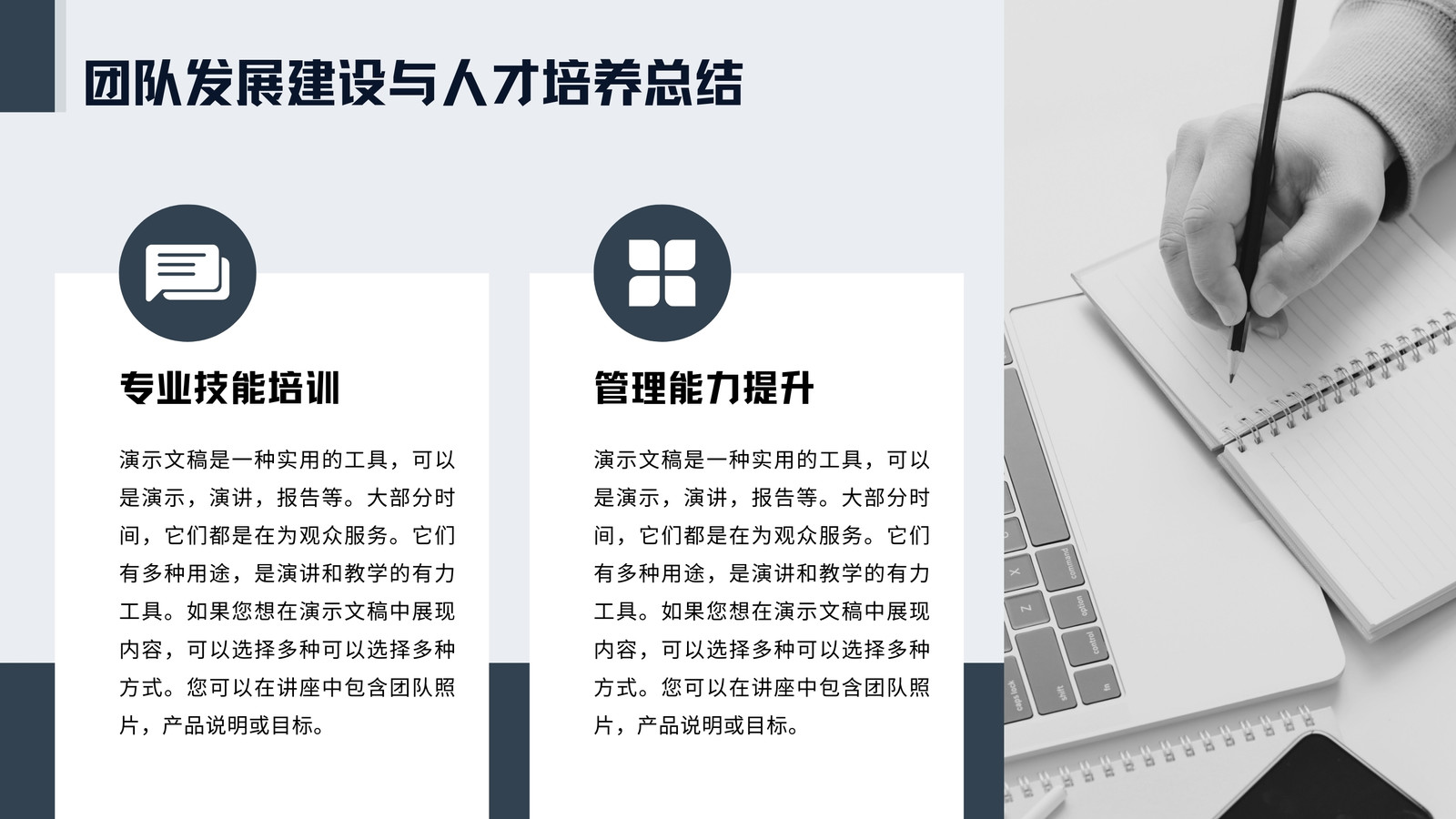 团队发展建设与人才培养总结

专业技能培训

演示文稿是一种实用的工具，可以是演示，演讲，报告等。大部分时间，它们都是在为观众服务。它们有多种用途，是演讲和教学的有力工具。如果您想在演示文稿中展现内容，可以选择多种可以选择多种方式。您可以在讲座中包含团队照片，产品说明或目标。

管理能力提升

演示文稿是一种实用的工具，可以是演示，演讲，报告等。大部分时间，它们都是在为观众服务。它们有多种用途，是演讲和教学的有力工具。如果您想在演示文稿中展现内容，可以选择多种可以选择多种方式。您可以在讲座中包含团队照片，产品说明或目标。